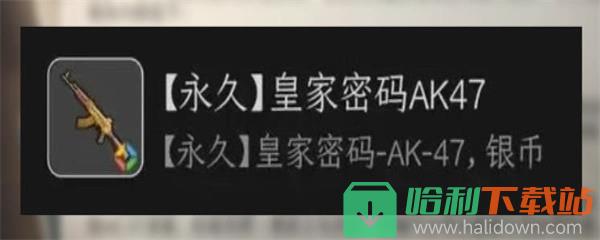 【永久】皇家密码AK47

【永久】皇家密码-AK-47, 银币

哈利下载站
www.halidown.com